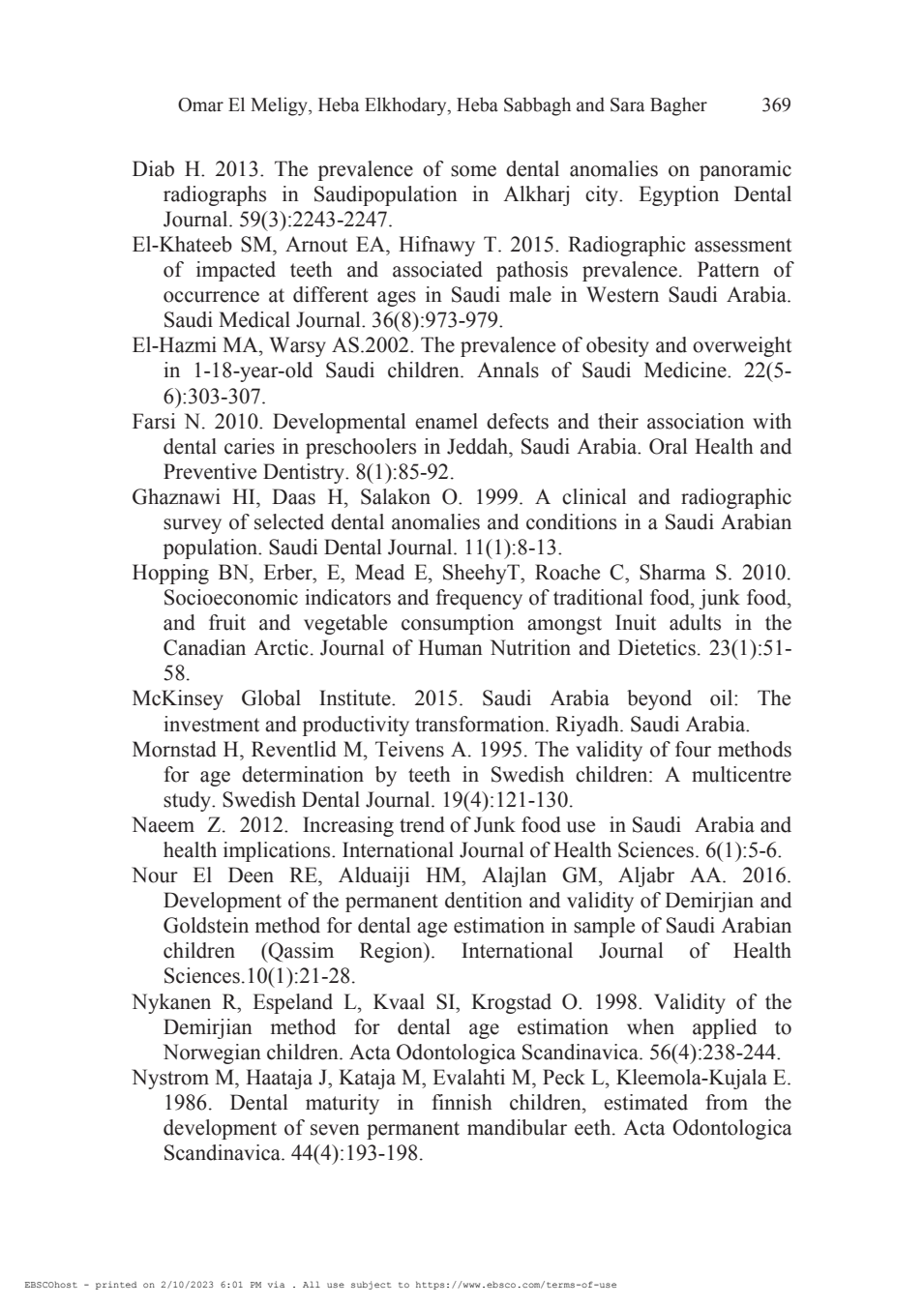 Omar El Meligy, Heba Elkhodary, Heba Sabbagh and Sara Bagher 369

Diab H. 2013. The prevalence of some dental anomalies on panoramic radiographs in Saudipopulation in Alkharj city. Egyption Dental Journal. 59(3):2243-2247.

El-Khateeb SM, Arnout EA, Hifnawy T. 2015. Radiographic assessment of impacted teeth and associated pathosis prevalence. Pattern of occurrence at different ages in Saudi male in Western Saudi Arabia. Saudi Medical Journal. 36(8):973-979.

El-Hazmi MA, Warsy AS.2002. The prevalence of obesity and overweight in 1-18-year-old Saudi children. Annals of Saudi Medicine. 22(5-6):303-307.

Farsi N. 2010. Developmental enamel defects and their association with dental caries in preschoolers in Jeddah, Saudi Arabia. Oral Health and Preventive Dentistry. 8(1):85-92.

Ghaznawi HI, Daas H, Salakon O. 1999. A clinical and radiographic survey of selected dental anomalies and conditions in a Saudi Arabian population. Saudi Dental Journal. 11(1):8-13.

Hopping BN, Erber, E, Mead E, SheehyT, Roache C, Sharma S. 2010. Socioeconomic indicators and frequency of traditional food, junk food, and fruit and vegetable consumption amongst Inuit adults in the Canadian Arctic. Journal of Human Nutrition and Dietetics. 23(1):51-58.

McKinsey Global Institute. 2015. Saudi Arabia beyond oil: The investment and productivity transformation. Riyadh. Saudi Arabia.

Mornstad H, Reventlid M, Teivens A. 1995. The validity of four methods for age determination by teeth in Swedish children: A multicentre study. Swedish Dental Journal. 19(4):121-130.

Naeem Z. 2012. Increasing trend of Junk food use in Saudi Arabia and health implications. International Journal of Health Sciences. 6(1):5-6.

Nour El Deen RE, Alduaiji HM, Alajlan GM, Aljabr AA. 2016. Development of the permanent dentition and validity of Demirjian and Goldstein method for dental age estimation in sample of Saudi Arabian children (Qassim Region). International Journal of Health Sciences.10(1):21-28.

Nykanen R, Espeland L, Kvaal SI, Krogstad O. 1998. Validity of the Demirjian method for dental age estimation when applied to Norwegian children. Acta Odontologica Scandinavica. 56(4):238-244.

Nystrom M, Haataja J, Kataja M, Evalahti M, Peck L, Kleemola-Kujala E. 1986. Dental maturity in finnish children, estimated from the development of seven permanent mandibular eeth. Acta Odontologica Scandinavica. 44(4):193-198.

EBSCOhost - printed on 2/10/2023 6:01 PM via . All use subject to https://www.ebsco.com/terms-of-use